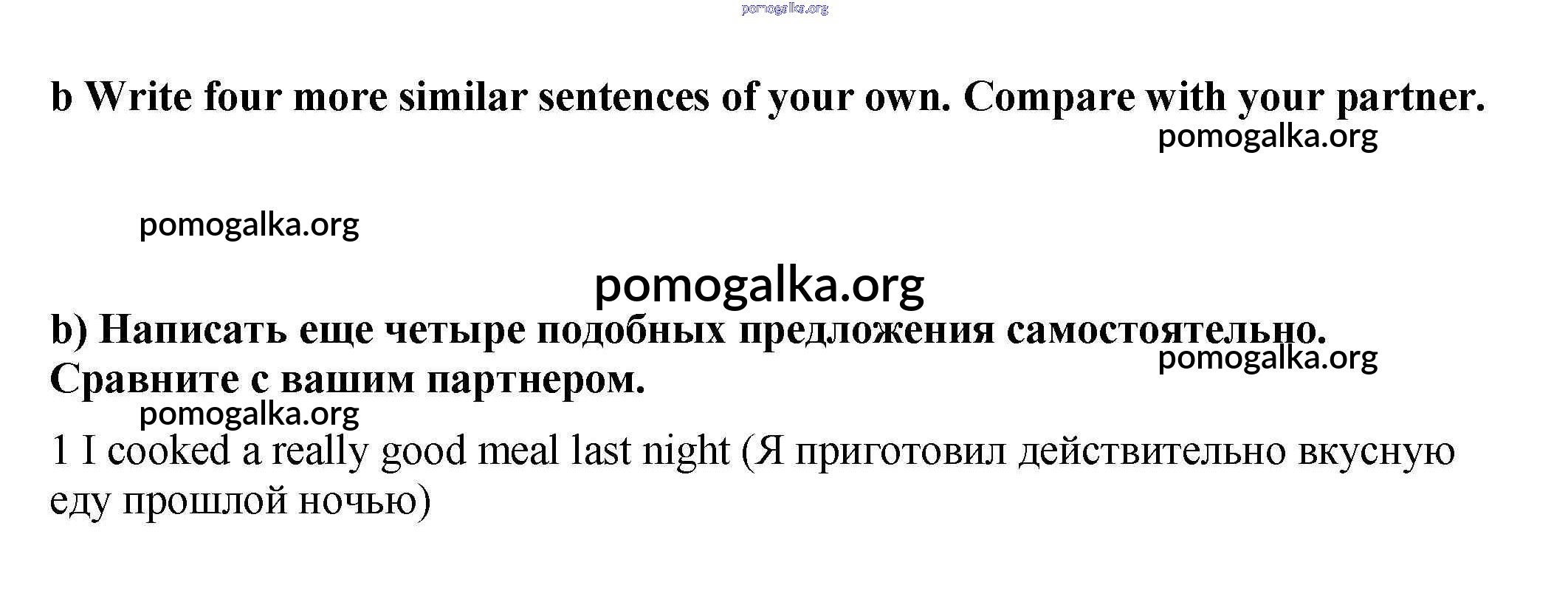 b Write four more similar sentences of your own. Compare with your partner.

b) Написать еще четыре подобных предложения самостоятельно. Сравните с вашим партнером.

1 I cooked a really good meal last night (Я приготовил действительно вкусную еду прошлой ночью)

pomogalka.org